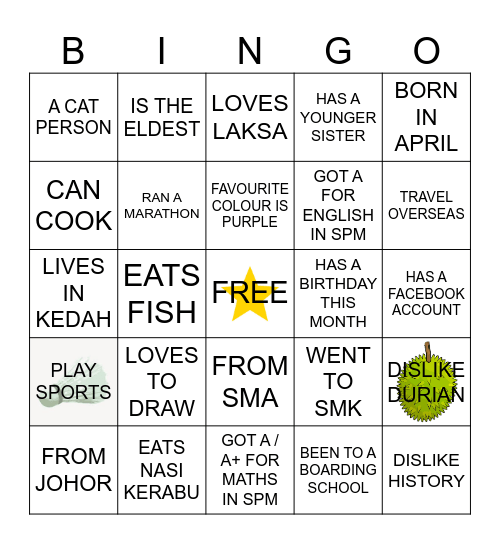 | B | I | N | G | O |
|---|---|---|---|---|
| A CAT PERSON | IS THE ELDEST | LOVES LAKSA | HAS A YOUNGER SISTER | BORN IN APRIL |
| CAN COOK | RAN A MARATHON | FAVOURITE COLOUR IS PURPLE | GOT A FOR ENGLISH IN SPM | TRAVEL OVERSEAS |
| LIVES IN KEDAH | EATS FISH | FREE | HAS A BIRTHDAY THIS MONTH | HAS A FACEBOOK ACCOUNT |
| PLAY SPORTS | LOVES TO DRAW | FROM SMA | WENT TO SMK | DISLIKE DURIAN |
| FROM JOHOR | EATS NASI KERABU | GOT A / A+ FOR MATHS IN SPM | BEEN TO A BOARDING SCHOOL | DISLIKE HISTORY |